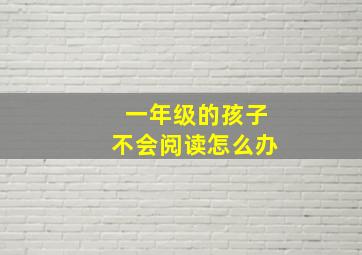 一年级的孩子
不会阅读怎么办